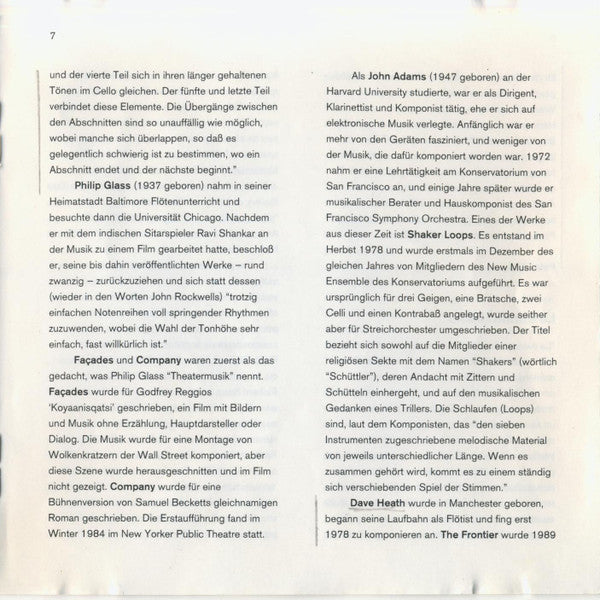 7

und der vierte Teil sich in ihren länger gehaltenen Tönen im Cello gleichen. Der fünfte und letzte Teil verbindet diese Elemente. Die Übergänge zwischen den Abschnitten sind so unauffällig wie möglich, wobei manche sich überlappen, so daß es gelegentlich schwierig ist zu bestimmen, wo ein Abschnitt endet und der nächste beginnt."

Philip Glass (1937 geboren) nahm in seiner Heimatstadt Baltimore Flötenunterricht und besuchte dann die Universität Chicago. Nachdem er mit dem indischen Sitarspieler Ravi Shankar an der Musik zu einem Film gearbeitet hatte, beschloß er, seine bis dahin veröffentlichten Werke – rund zwanzig – zurückzuziehen und sich statt dessen (wieder in den Worten John Rockwells) "trotzig einfachen Notenreihen voll springender Rhythmen zuzuwenden, wobei die Wahl der Tonhöhe sehr einfach, fast willkürlich ist."

Façades und Company waren zuerst als das gedacht, was Philip Glass "Theatermusik" nennt. Façades wurde für Godfrey Reggios 'Koyaanisqatsi' geschrieben, ein Film mit Bildern und Musik ohne Erzählung, Hauptdarsteller oder Dialog. Die Musik wurde für eine Montage von Wolkenkratzern der Wall Street komponiert, aber diese Szene wurde herausgeschnitten und im Film nicht gezeigt. Company wurde für eine Bühnenversion von Samuel Becketts gleichnamigen Roman geschrieben. Die Erstaufführung fand im Winter 1984 im New Yorker Public Theatre statt.

Als John Adams (1947 geboren) an der Harvard University studierte, war er als Dirigent, Klarinettist und Komponist tätig, ehe er sich auf elektronische Musik verlegte. Anfänglich war er mehr von den Geräten fasziniert, und weniger von der Musik, die dafür komponiert worden war. 1972 nahm er eine Lehrtätigkeit am Konservatorium von San Francisco an, und einige Jahre später wurde er musikalischer Berater und Hauskomponist des San Francisco Symphony Orchestra. Eines der Werke aus dieser Zeit ist Shaker Loops. Es entstand im Herbst 1978 und wurde erstmals im Dezember des gleichen Jahres von Mitgliedern des New Music Ensemble des Konservatoriums aufgeführt. Es war ursprünglich für drei Geigen, eine Bratsche, zwei Celli und einen Kontrabaß angelegt, wurde seither aber für Streichorchester umgeschrieben. Der Titel bezieht sich sowohl auf die Mitglieder einer religiösen Sekte mit dem Namen "Shakers" (wörtlich "Schüttler"), deren Andacht mit Zittern und Schütteln einhergeht, und auf den musikalischen Gedanken eines Trillers. Die Schlaufen (Loops) sind, laut dem Komponisten, das "den sieben Instrumenten zugeschriebene melodische Material von jeweils unterschiedlicher Länge. Wenn es zusammen gehört wird, kommt es zu einem ständig sich verschiebenden Spiel der Stimmen."

Dave Heath wurde in Manchester geboren, begann seine Laufbahn als Flötist und fing erst 1978 zu komponieren an. The Frontier wurde 1989